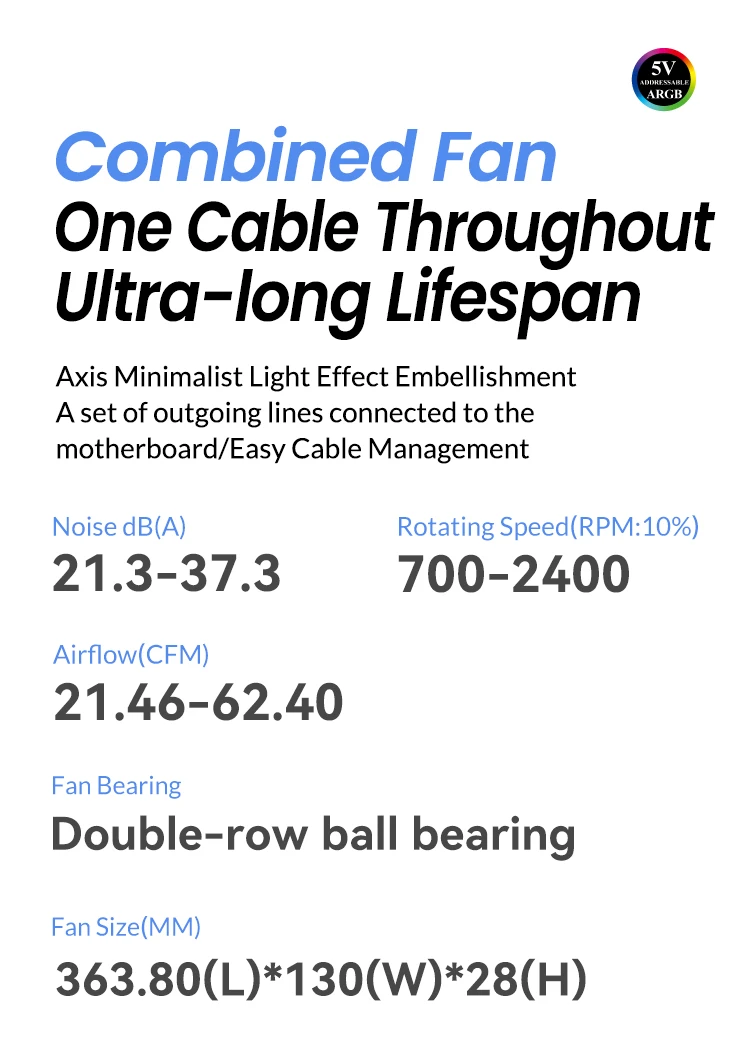 5V
ADDRESSABLE
ARGB

Combined Fan
One Cable Throughout
Ultra-long Lifespan

Axis Minimalist Light Effect Embellishment
A set of outgoing lines connected to the motherboard/Easy Cable Management

Noise dB(A)
21.3-37.3

Rotating Speed(RPM:10%)
700-2400

Airflow(CFM)
21.46-62.40

Fan Bearing
Double-row ball bearing

Fan Size(MM)
363.80(L)*130(W)*28(H)